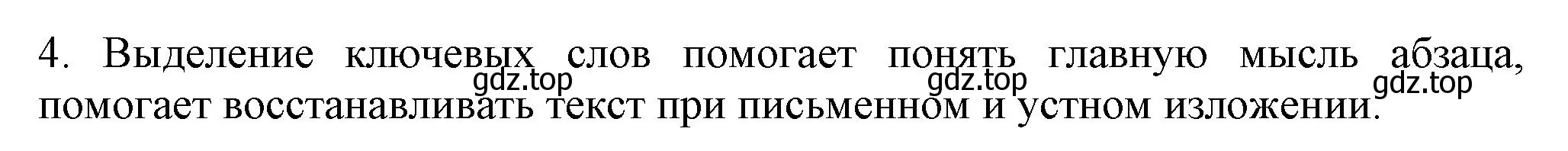 4. Выделение ключевых слов помогает понять главную мысль абзаца, помогает восстанавливать текст при письменном и устном изложении.

gdz.top gdz.top gdz.top